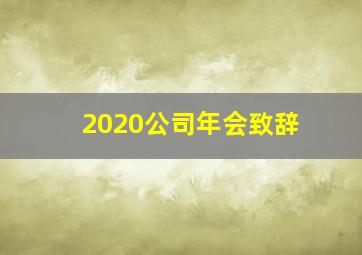 2020公司年会致辞